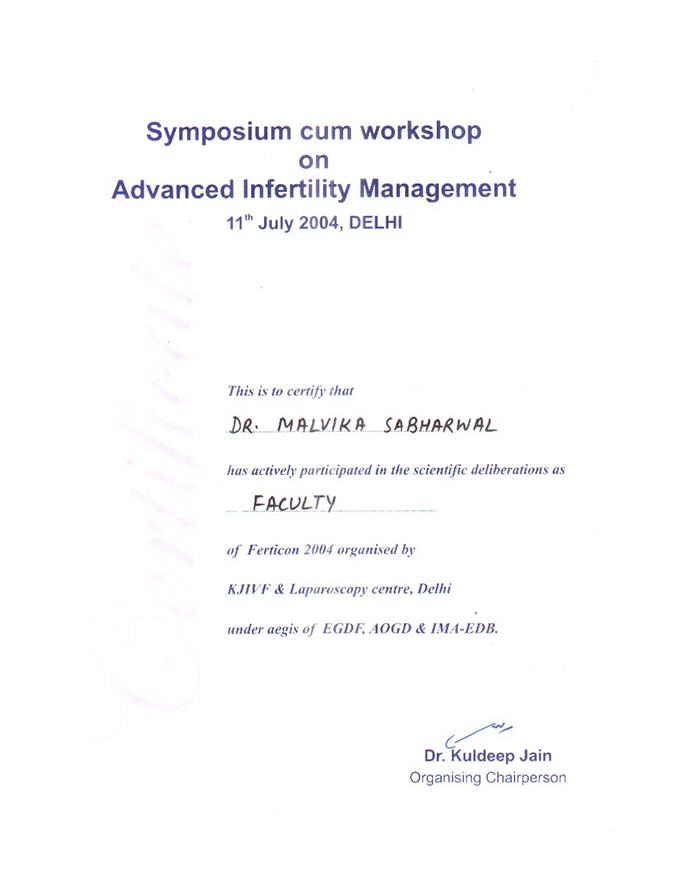 Symposium cum workshop
on
Advanced Infertility Management
11$^{th}$ July 2004, DELHI

This is to certify that

DR. MALVIKA SABHARWAL

has actively participated in the scientific deliberations as

FACULTY

of Ferticon 2004 organised by

KJIVF & Laparoscopy centre, Delhi

under aegis of EGDF, AOGD & IMA-EDB.

Dr. Kuldeep Jain
Organising Chairperson